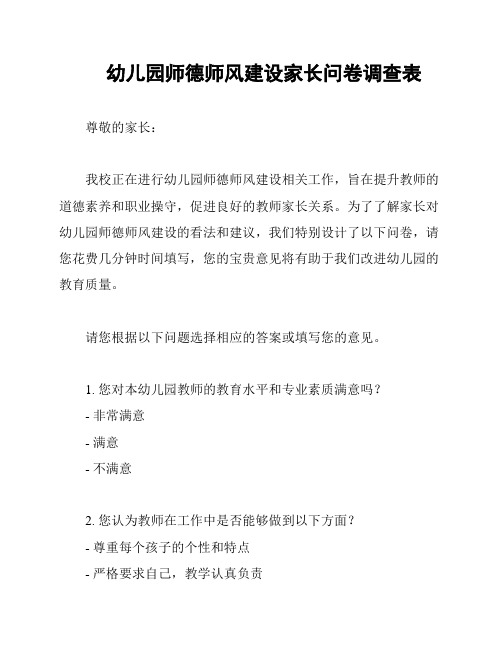 幼儿园师德师风建设家长问卷调查表

尊敬的家长：

我校正在进行幼儿园师德师风建设相关工作，旨在提升教师的道德素养和职业操守，促进良好的教师家长关系。为了了解家长对幼儿园师德师风建设的看法和建议，我们特别设计了以下问卷，请您花费几分钟时间填写，您的宝贵意见将有助于我们改进幼儿园的教育质量。

请您根据以下问题选择相应的答案或填写您的意见。

1. 您对本幼儿园教师的教育水平和专业素质满意吗？
- 非常满意
- 满意
- 不满意

2. 您认为教师在工作中是否能够做到以下方面？
- 尊重每个孩子的个性和特点
- 严格要求自己，教学认真负责